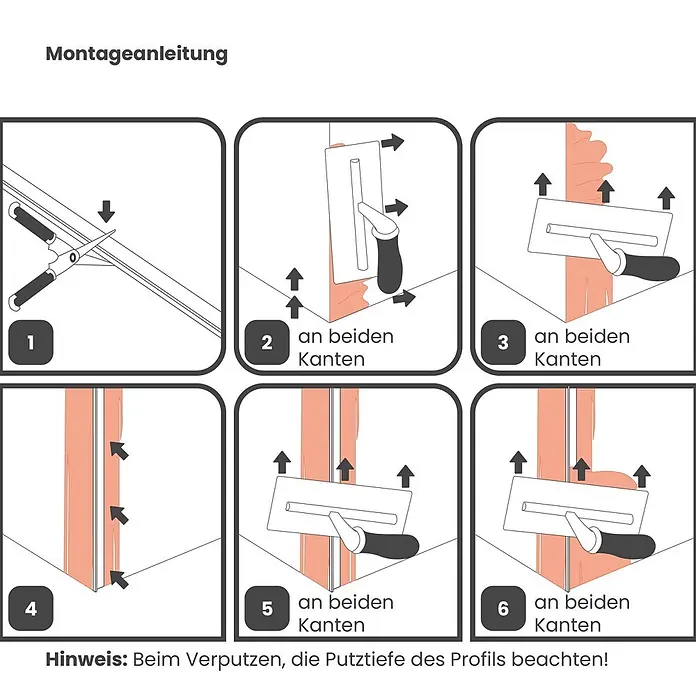 Montageanleitung

1

2 an beiden Kanten

3 an beiden Kanten

4

5 an beiden Kanten

6 an beiden Kanten

Hinweis: Beim Verputzen, die Putztiefe des Profils beachten!